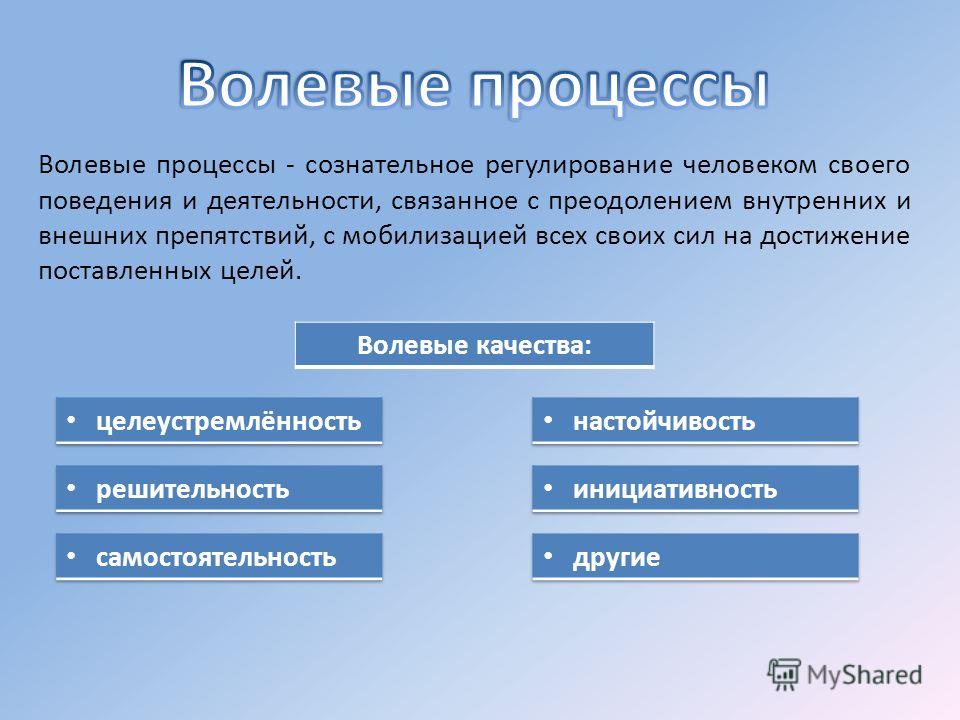 Волевые процессы

Волевые процессы - сознательное регулирование человеком своего поведения и деятельности, связанное с преодолением внутренних и внешних препятствий, с мобилизацией всех своих сил на достижение поставленных целей.

Волевые качества:

• целеустремлённость

• решительность

• самостоятельность

• настойчивость

• инициативность

• другие

MyShared